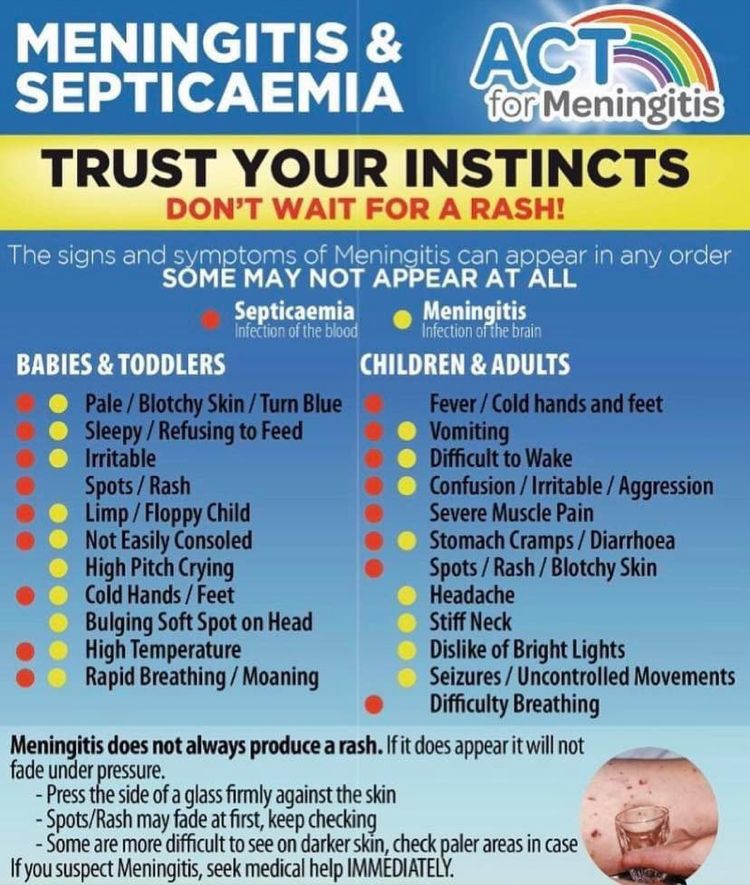 MENINGITIS & SEPTICAEMIA

ACT for Meningitis

TRUST YOUR INSTINCTS
DON'T WAIT FOR A RASH!

The signs and symptoms of Meningitis can appear in any order
SOME MAY NOT APPEAR AT ALL

Septicaemia
Infection of the blood

Meningitis
Infection of the brain

BABIES & TODDLERS

Pale / Blotchy Skin / Turn Blue
Sleepy / Refusing to Feed
Irritable
Spots / Rash
Limp / Floppy Child
Not Easily Consoled
High Pitch Crying
Cold Hands / Feet
Bulging Soft Spot on Head
High Temperature
Rapid Breathing / Moaning

CHILDREN & ADULTS

Fever / Cold hands and feet
Vomiting
Difficult to Wake
Confusion / Irritable / Aggression
Severe Muscle Pain
Stomach Cramps / Diarrhoea
Spots / Rash / Blotchy Skin
Headache
Stiff Neck
Dislike of Bright Lights
Seizures / Uncontrolled Movements
Difficulty Breathing

Meningitis does not always produce a rash. If it does appear it will not fade under pressure.
- Press the side of a glass firmly against the skin
- Spots/Rash may fade at first, keep checking
- Some are more difficult to see on darker skin, check paler areas in case
If you suspect Meningitis, seek medical help IMMEDIATELY.